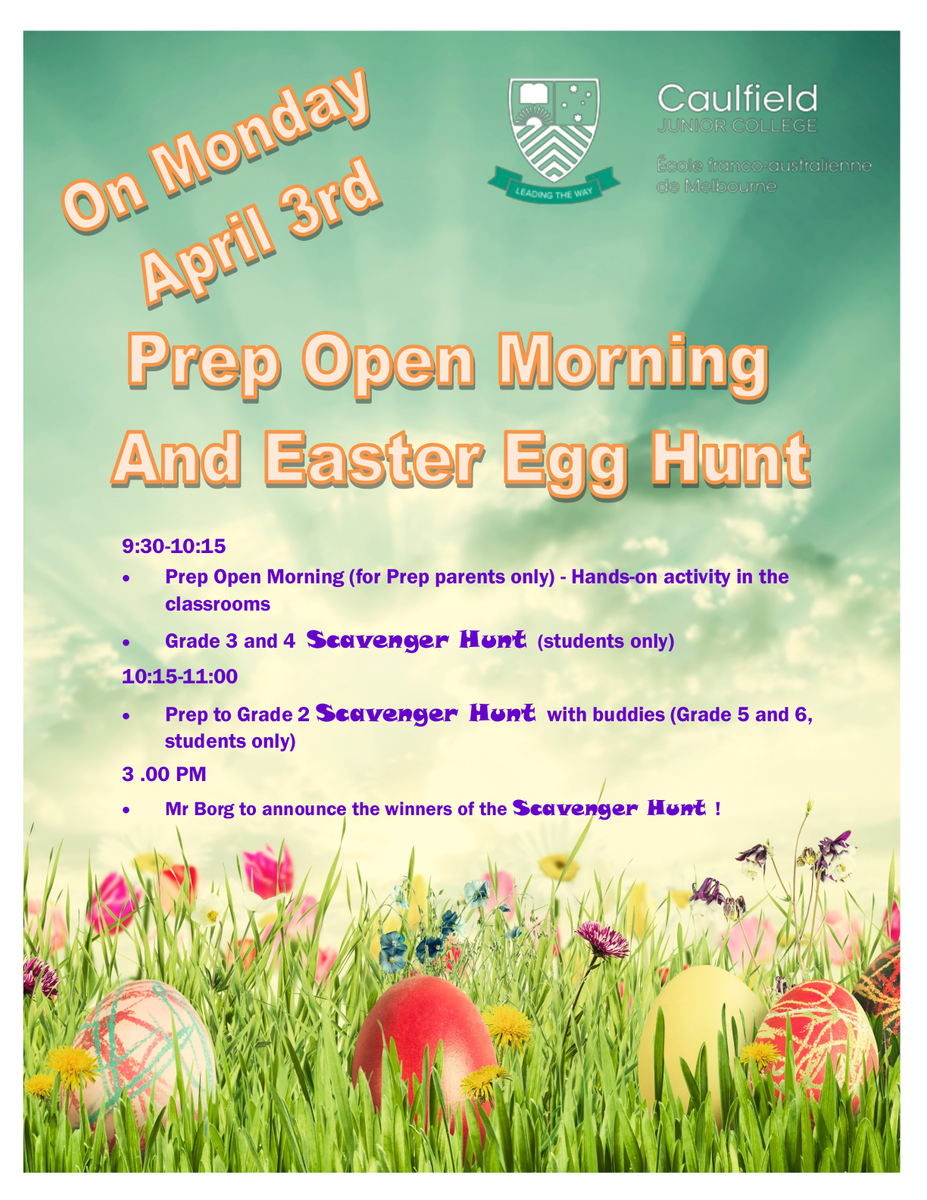 On Monday
April 3rd

LEADING THE WAY

Caulfield
JUNIOR COLLEGE
École franco-australienne
de Melbourne

Prep Open Morning
And Easter Egg Hunt

9:30-10:15

• Prep Open Morning (for Prep parents only) - Hands-on activity in the classrooms

• Grade 3 and 4 Scavenger Hunt (students only)

10:15-11:00

• Prep to Grade 2 Scavenger Hunt with buddies (Grade 5 and 6, students only)

3 .00 PM

• Mr Borg to announce the winners of the Scavenger Hunt !